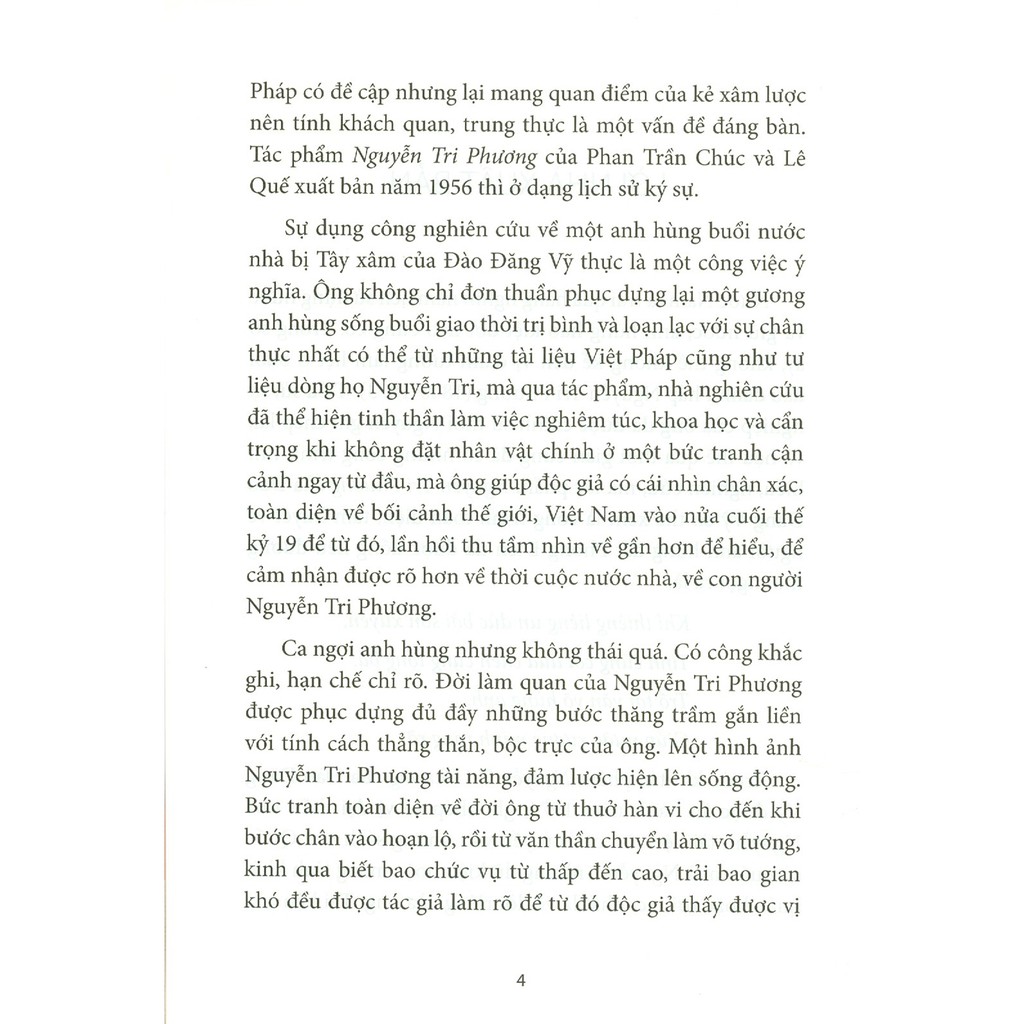 Pháp có đề cập nhưng lại mang quan điểm của kẻ xâm lược nên tính khách quan, trung thực là một vấn đề đáng bàn. Tác phẩm Nguyễn Tri Phương của Phan Trần Chúc và Lê Quế xuất bản năm 1956 thì ở dạng lịch sử ký sự.

Sự dụng công nghiên cứu về một anh hùng buổi nước nhà bị Tây xâm của Đào Đăng Vỹ thực là một công việc ý nghĩa. Ông không chỉ đơn thuần phục dựng lại một gương anh hùng sống buổi giao thời trị bình và loạn lạc với sự chân thực nhất có thể từ những tài liệu Việt Pháp cũng như tư liệu dòng họ Nguyễn Tri, mà qua tác phẩm, nhà nghiên cứu đã thể hiện tinh thần làm việc nghiêm túc, khoa học và cẩn trọng khi không đặt nhân vật chính ở một bức tranh cận cảnh ngay từ đầu, mà ông giúp độc giả có cái nhìn chân xác, toàn diện về bối cảnh thế giới, Việt Nam vào nửa cuối thế kỷ 19 để từ đó, lần hồi thu tầm nhìn về gần hơn để hiểu, để cảm nhận được rõ hơn về thời cuộc nước nhà, về con người Nguyễn Tri Phương.

Ca ngợi anh hùng nhưng không thái quá. Có công khắc ghi, hạn chế chỉ rõ. Đời làm quan của Nguyễn Tri Phương được phục dựng đủ đầy những bước thăng trầm gắn liền với tính cách thẳng thắn, bộc trực của ông. Một hình ảnh Nguyễn Tri Phương tài năng, đảm lược hiện lên sống động. Bức tranh toàn diện về đời ông từ thuở hàn vi cho đến khi bước chân vào hoạn lộ, rồi từ văn thần chuyển làm võ tướng, kinh qua biết bao chức vụ từ thấp đến cao, trải bao gian khó đều được tác giả làm rõ để từ đó độc giả thấy được vị

4